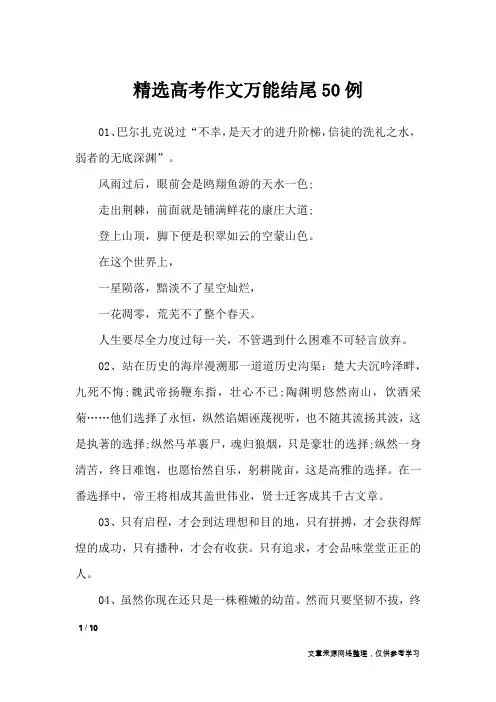 精选高考作文万能结尾50例

01、巴尔扎克说过“不幸，是天才的进升阶梯，信徒的洗礼之水，弱者的无底深渊”。

风雨过后，眼前会是鸥翔鱼游的天水一色；

走出荆棘，前面就是铺满鲜花的康庄大道；

登上山顶，脚下便是积翠如云的空蒙山色。

在这个世界上，

一星陨落，黯淡不了星空灿烂，

一花凋零，荒芜不了整个春天。

人生要尽全力度过每一关，不管遇到什么困难不可轻言放弃。

02、站在历史的海岸漫溯那一道道历史沟渠：楚大夫沉吟泽畔，九死不悔；魏武帝扬鞭东指，壮心不已；陶渊明悠然南山，饮酒采菊……他们选择了永恒，纵然谄媚诬蔑视听，也不随其流扬其波，这是执著的选择；纵然马革裹尸，魂归狼烟，只是豪壮的选择；纵然一身清苦，终日难饱，也愿怡然自乐，躬耕陇亩，这是高雅的选择。在一番选择中，帝王将相成其盖世伟业，贤士迁客成其千古文章。

03、只有启程，才会到达理想和目的地，只有拼搏，才会获得辉煌的成功，只有播种，才会有收获。只有追求，才会品味堂堂正正的人。

04、虽然你现在还只是一株稚嫩的幼苗。然而只要坚韧不拔，终

1 / 10

文章来源网络整理，仅供参考学习